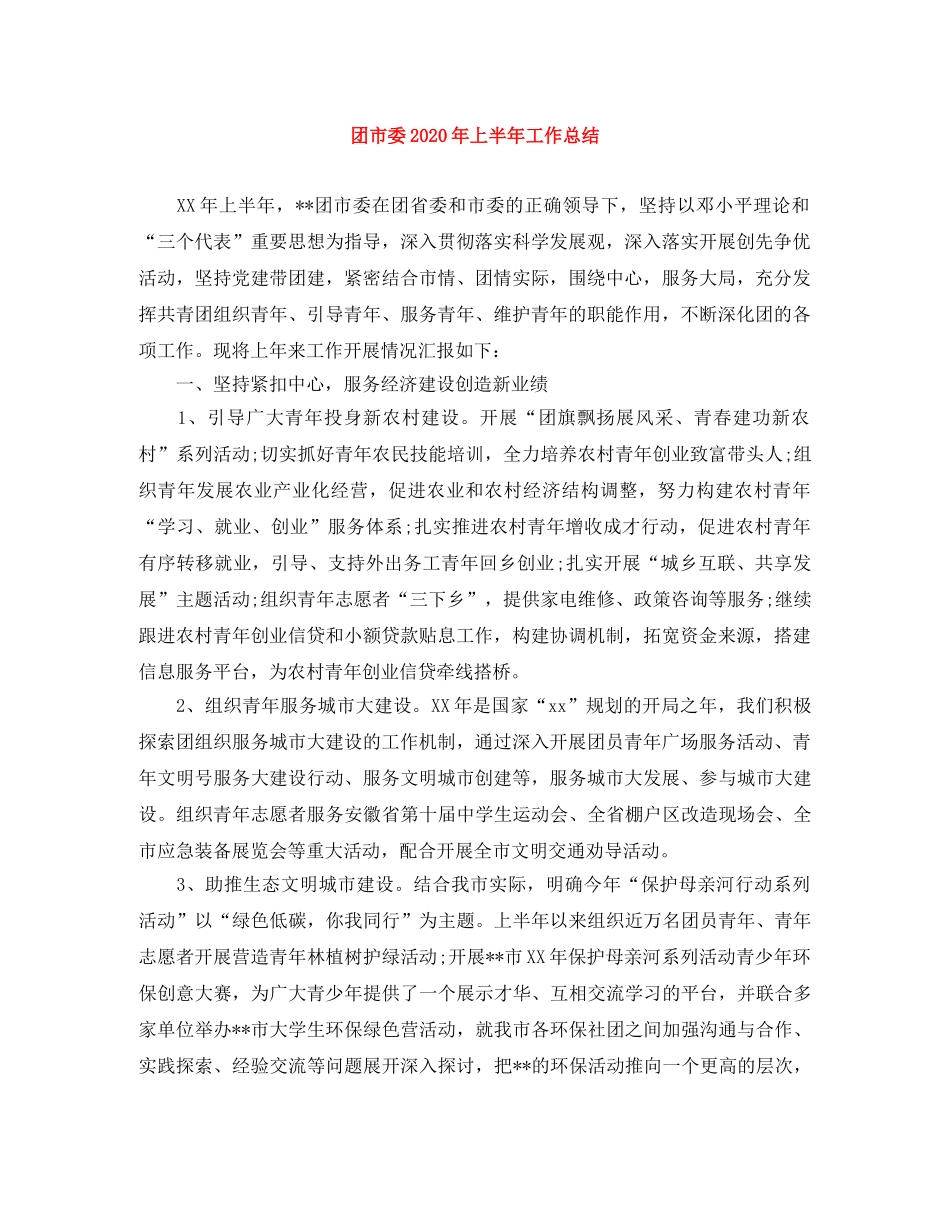 团市委2020年上半年工作总结

XX年上半年，**团市委在团省委和市委的正确领导下，坚持以邓小平理论和“三个代表”重要思想为指导，深入贯彻落实科学发展观，深入落实开展创先争优活动，坚持党建带团建，紧密结合市情、团情实际，围绕中心，服务大局，充分发挥共青团组织青年、引导青年、服务青年、维护青年的职能作用，不断深化团的各项工作。现将上年来工作开展情况汇报如下：

一、坚持紧扣中心，服务经济建设创造新业绩

1、引导广大青年投身新农村建设。开展“团旗飘扬展风采、青春建功新农村”系列活动;切实抓好青年农民技能培训，全力培养农村青年创业致富带头人;组织青年发展农业产业化经营，促进农业和农村经济结构调整，努力构建农村青年“学习、就业、创业”服务体系;扎实推进农村青年增收成才行动，促进农村青年有序转移就业，引导、支持外出务工青年回乡创业;扎实开展“城乡互联、共享发展”主题活动;组织青年志愿者“三下乡”，提供家电维修、政策咨询等服务;继续跟进农村青年创业信贷和小额贷款贴息工作，构建协调机制，拓宽资金来源，搭建信息服务平台，为农村青年创业信贷牵线搭桥。

2、组织青年服务城市大建设。XX年是国家“xx”规划的开局之年，我们积极探索团组织服务城市大建设的工作机制，通过深入开展团员青年广场服务活动、青年文明号服务大建设行动、服务文明城市创建等，服务城市大发展、参与城市大建设。组织青年志愿者服务安徽省第十届中学生运动会、全省棚户区改造现场会、全市应急装备展览会等重大活动，配合开展全市文明交通劝导活动。

3、助推生态文明城市建设。结合我市实际，明确今年“保护母亲河行动系列活动”以“绿色低碳，你我同行”为主题。上半年以来组织近万名团员青年、青年志愿者开展营造青年林植树护绿活动;开展**市XX年保护母亲河系列活动青少年环保创意大赛，为广大青少年提供了一个展示才华、互相交流学习的平台，并联合多家单位举办**市大学生环保绿色营活动，就我市各环保社团之间加强沟通与合作、实践探索、经验交流等问题展开深入探讨，把**的环保活动推向一个更高的层次，